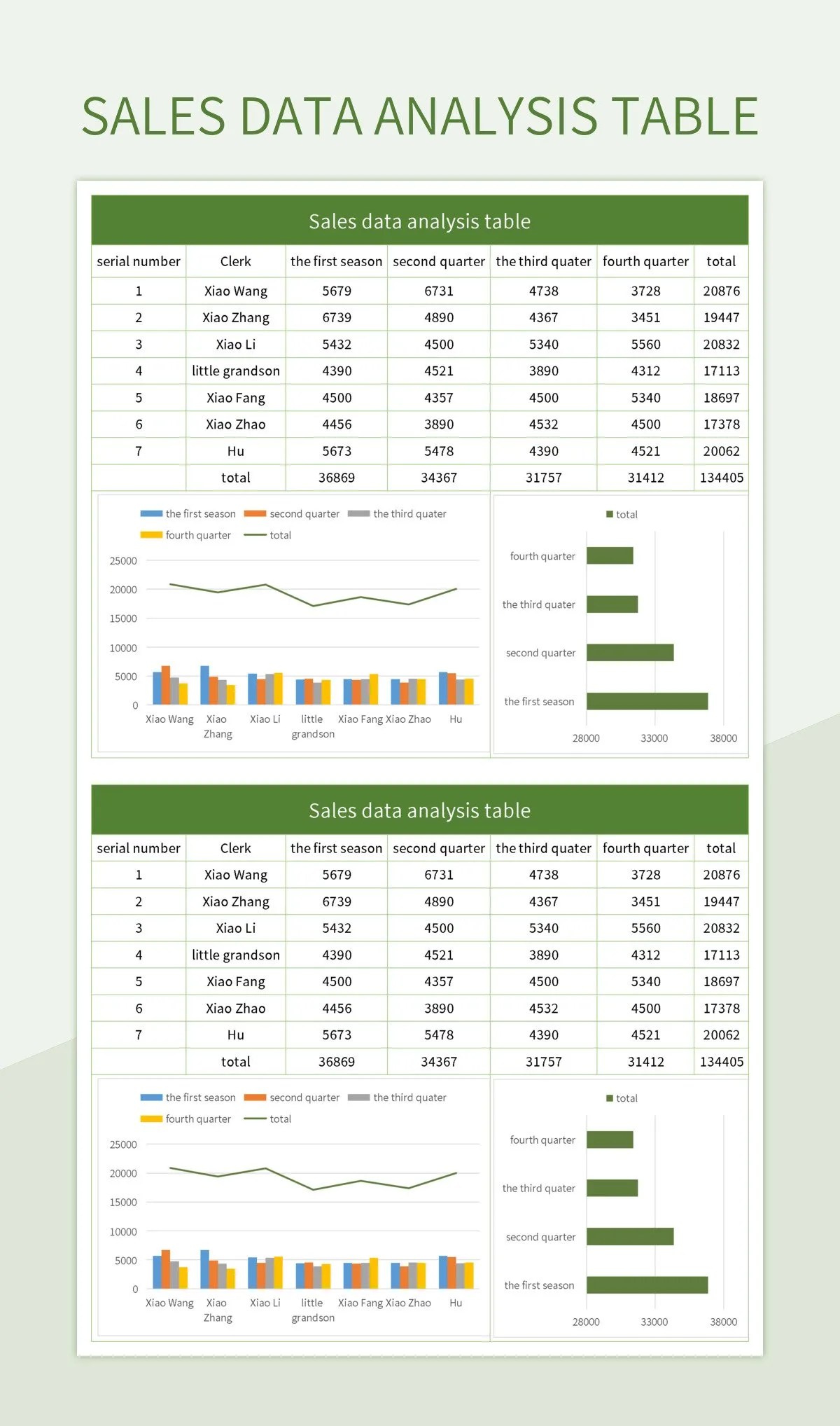 SALES DATA ANALYSIS TABLE

Sales data analysis table

| serial number | Clerk | the first season | second quarter | the third quater | fourth quarter | total |
|---|---|---|---|---|---|---|
| 1 | Xiao Wang | 5679 | 6731 | 4738 | 3728 | 20876 |
| 2 | Xiao Zhang | 6739 | 4890 | 4367 | 3451 | 19447 |
| 3 | Xiao Li | 5432 | 4500 | 5340 | 5560 | 20832 |
| 4 | little grandson | 4390 | 4521 | 3890 | 4312 | 17113 |
| 5 | Xiao Fang | 4500 | 4357 | 4500 | 5340 | 18697 |
| 6 | Xiao Zhao | 4456 | 3890 | 4532 | 4500 | 17378 |
| 7 | Hu | 5673 | 5478 | 4390 | 4521 | 20062 |
|  | total | 36869 | 34367 | 31757 | 31412 | 134405 |

the first season second quarter the third quater fourth quarter total

25000 20000 15000 10000 5000 0

Xiao Wang Xiao Zhang Xiao Li little grandson Xiao Fang Xiao Zhao Hu

total

fourth quarter
the third quater
second quarter
the first season

28000 33000 38000

Sales data analysis table

| serial number | Clerk | the first season | second quarter | the third quater | fourth quarter | total |
|---|---|---|---|---|---|---|
| 1 | Xiao Wang | 5679 | 6731 | 4738 | 3728 | 20876 |
| 2 | Xiao Zhang | 6739 | 4890 | 4367 | 3451 | 19447 |
| 3 | Xiao Li | 5432 | 4500 | 5340 | 5560 | 20832 |
| 4 | little grandson | 4390 | 4521 | 3890 | 4312 | 17113 |
| 5 | Xiao Fang | 4500 | 4357 | 4500 | 5340 | 18697 |
| 6 | Xiao Zhao | 4456 | 3890 | 4532 | 4500 | 17378 |
| 7 | Hu | 5673 | 5478 | 4390 | 4521 | 20062 |
|  | total | 36869 | 34367 | 31757 | 31412 | 134405 |

the first season second quarter the third quater fourth quarter total

25000 20000 15000 10000 5000 0

Xiao Wang Xiao Zhang Xiao Li little grandson Xiao Fang Xiao Zhao Hu

total

fourth quarter
the third quater
second quarter
the first season

28000 33000 38000